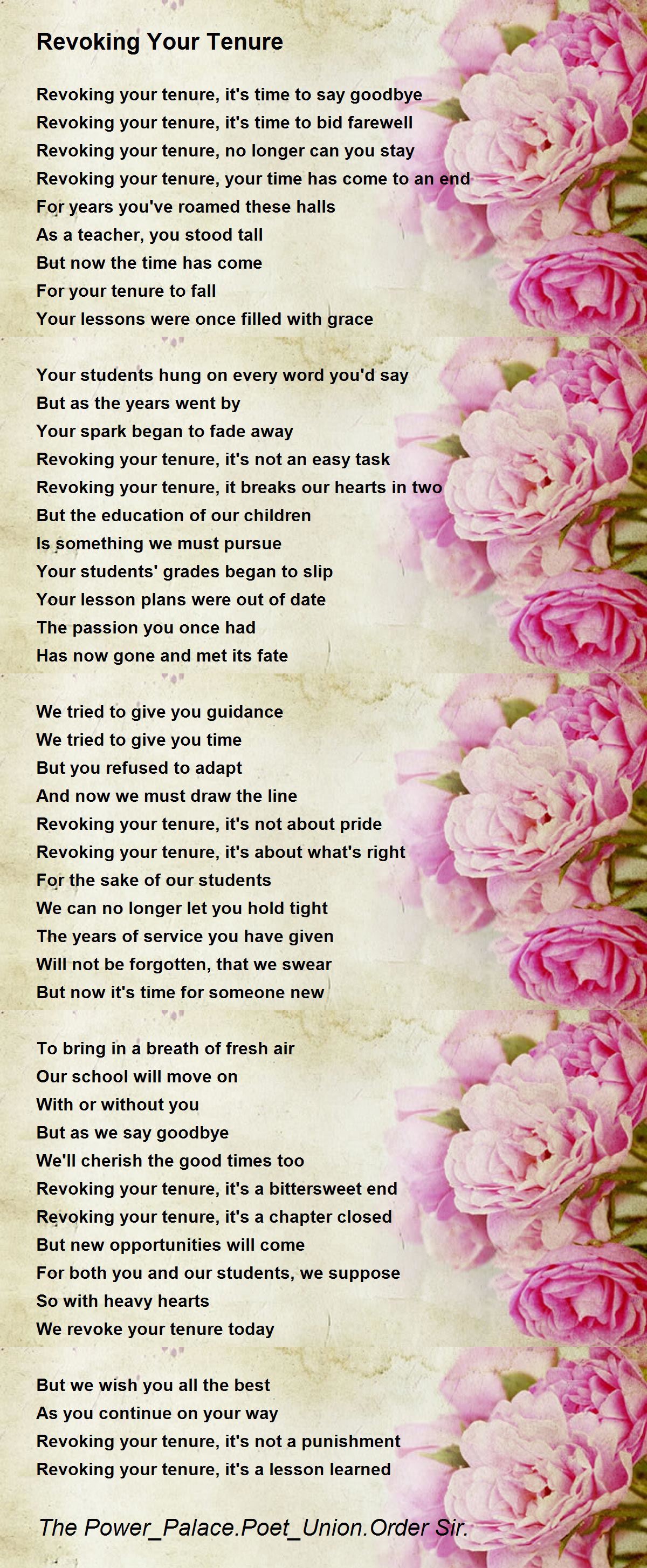 Revoking Your Tenure

Revoking your tenure, it's time to say goodbye
Revoking your tenure, it's time to bid farewell
Revoking your tenure, no longer can you stay
Revoking your tenure, your time has come to an end
For years you've roamed these halls
As a teacher, you stood tall
But now the time has come
For your tenure to fall
Your lessons were once filled with grace

Your students hung on every word you'd say
But as the years went by
Your spark began to fade away
Revoking your tenure, it's not an easy task
Revoking your tenure, it breaks our hearts in two
But the education of our children
Is something we must pursue
Your students' grades began to slip
Your lesson plans were out of date
The passion you once had
Has now gone and met its fate

We tried to give you guidance
We tried to give you time
But you refused to adapt
And now we must draw the line
Revoking your tenure, it's not about pride
Revoking your tenure, it's about what's right
For the sake of our students
We can no longer let you hold tight
The years of service you have given
Will not be forgotten, that we swear
But now it's time for someone new

To bring in a breath of fresh air
Our school will move on
With or without you
But as we say goodbye
We'll cherish the good times too
Revoking your tenure, it's a bittersweet end
Revoking your tenure, it's a chapter closed
But new opportunities will come
For both you and our students, we suppose
So with heavy hearts
We revoke your tenure today

But we wish you all the best
As you continue on your way
Revoking your tenure, it's not a punishment
Revoking your tenure, it's a lesson learned

The Power_Palace.Poet_Union.Order Sir.